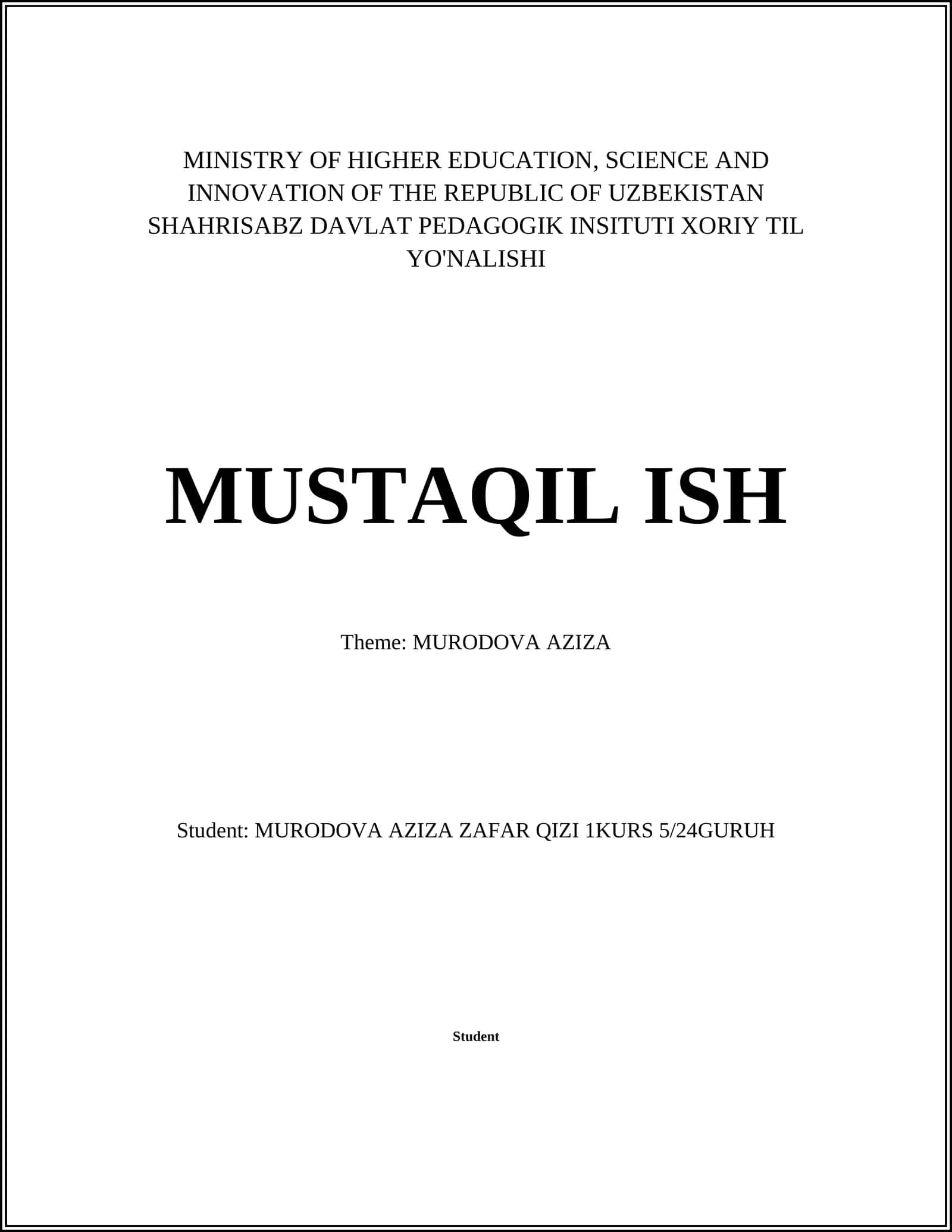 MINISTRY OF HIGHER EDUCATION, SCIENCE AND INNOVATION OF THE REPUBLIC OF UZBEKISTAN SHAHRISABZ DAVLAT PEDAGOGIK INSITUTI XORIY TIL YO'NALISHI

MUSTAQIL ISH

Theme: MURODOVA AZIZA

Student: MURODOVA AZIZA ZAFAR QIZI 1KURS 5/24GURUH

Student